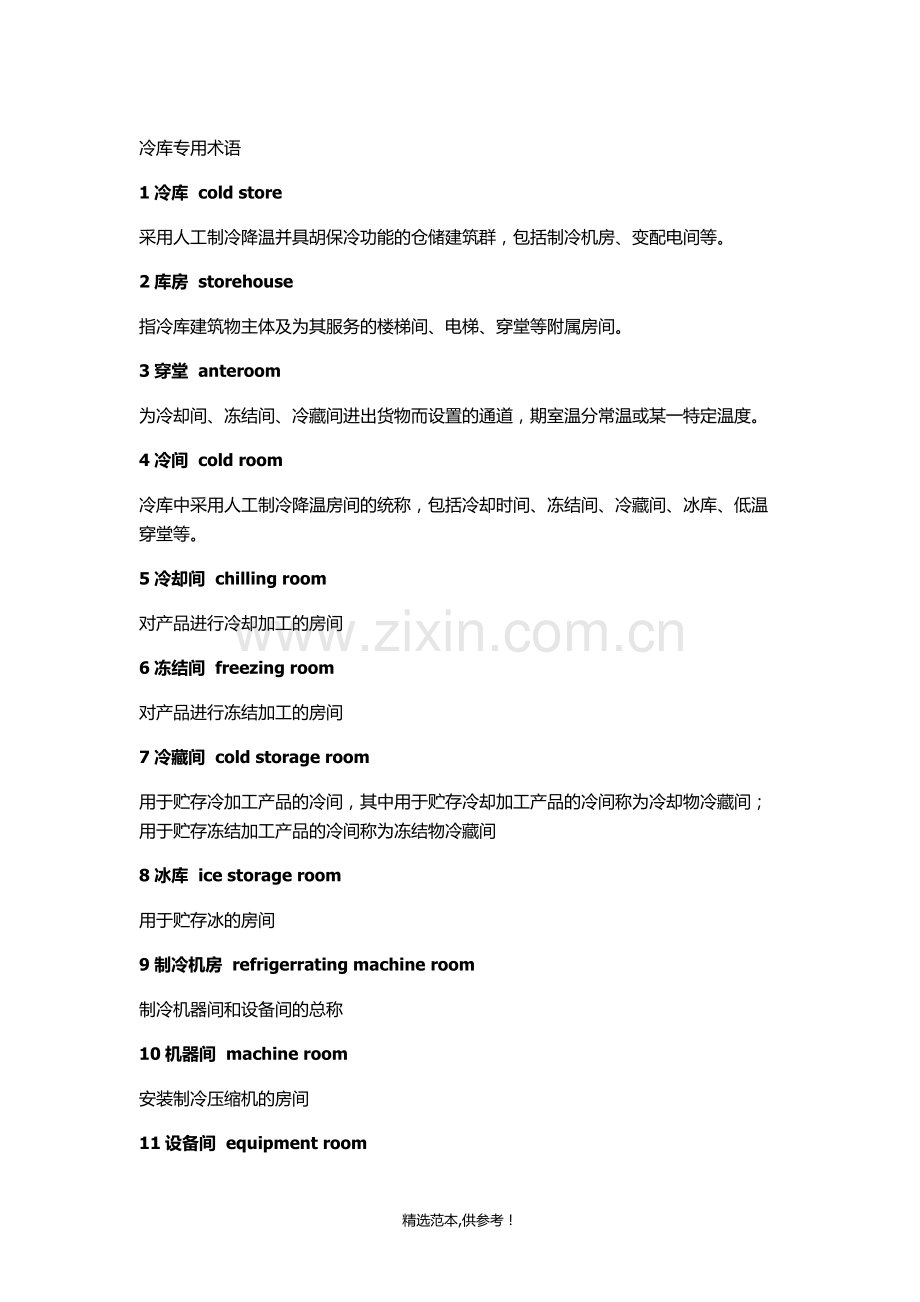 冷库专用术语

1冷库 cold store

采用人工制冷降温并具胡保冷功能的仓储建筑群，包括制冷机房、变配电间等。

2库房 storehouse

指冷库建筑物主体及为其服务的楼梯间、电梯、穿堂等附属房间。

3穿堂 anteroom

为冷却间、冻结间、冷藏间进出货物而设置的通道，期室温分常温或某一特定温度。

4冷间 cold room

冷库中采用人工制冷降温房间的统称，包括冷却时间、冻结间、冷藏间、冰库、低温穿堂等。

5冷却间 chilling room

对产品进行冷却加工的房间

6冻结间 freezing room

对产品进行冻结加工的房间

7冷藏间 cold storage room

用于贮存冷加工产品的冷间，其中用于贮存冷却加工产品的冷间称为冷却物冷藏间；用于贮存冻结加工产品的冷间称为冻结物冷藏间

8冰库 ice storage room

用于贮存冰的房间

9制冷机房 refrigerrating machine room

制冷机器间和设备间的总称

10机器间 machine room

安装制冷压缩机的房间

11设备间 equipment room

精选范本,供参考！

www.zixin.com.cn